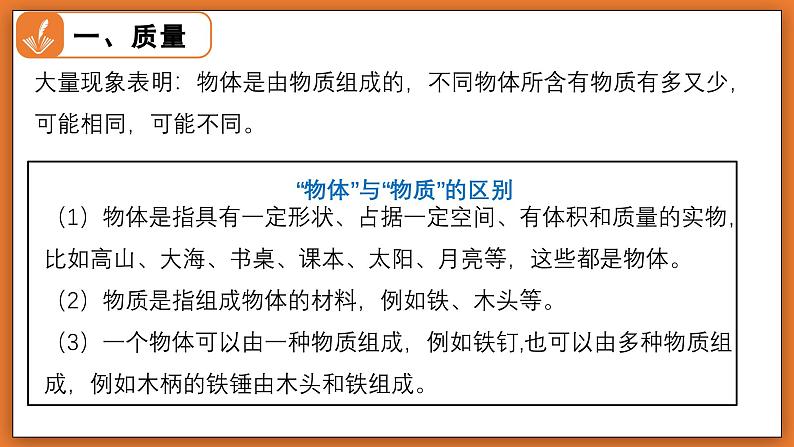 一、质量

大量现象表明：物体是由物质组成的，不同物体所含有物质有多又少，可能相同，可能不同。

“物体”与“物质”的区别

（1）物体是指具有一定形状、占据一定空间、有体积和质量的实物，比如高山、大海、书桌、课本、太阳、月亮等，这些都是物体。

（2）物质是指组成物体的材料，例如铁、木头等。

（3）一个物体可以由一种物质组成，例如铁钉,也可以由多种物质组成，例如木柄的铁锤由木头和铁组成。